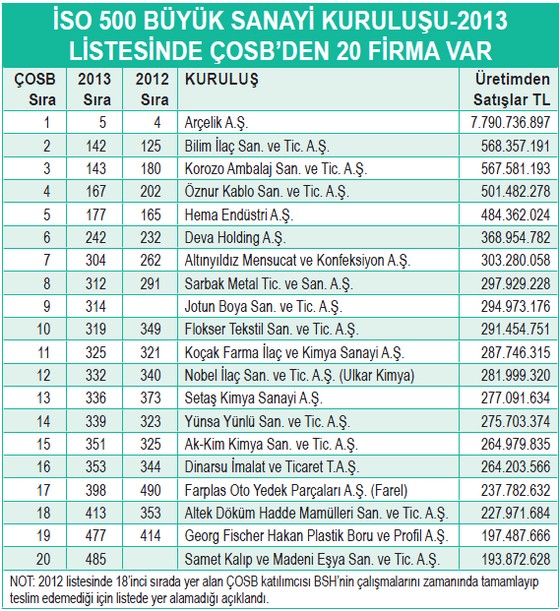 İSO 500 BÜYÜK SANAYİ KURULUŞU-2013 LİSTESİNDE ÇOSB'DEN 20 FİRMA VAR

| ÇOSB Sıra | 2013 Sıra | 2012 Sıra | KURULUŞ | Üretimden Satışlar TL |
|---|---|---|---|---|
| 1 | 5 | 4 | Arçelik A.Ş. | 7.790.736.897 |
| 2 | 142 | 125 | Bilim İlaç San. ve Tic. A.Ş. | 568.357.191 |
| 3 | 143 | 180 | Korozo Ambalaj San. ve Tic. A.Ş. | 567.581.193 |
| 4 | 167 | 202 | Öznur Kablo San. ve Tic. A.Ş. | 501.482.278 |
| 5 | 177 | 165 | Hema Endüstri A.Ş. | 484.362.024 |
| 6 | 242 | 232 | Deva Holding A.Ş. | 368.954.782 |
| 7 | 304 | 262 | Altınyıldız Mensucat ve Konfeksiyon A.Ş. | 303.280.058 |
| 8 | 312 | 291 | Sarbak Metal Tic. ve San. A.Ş. | 297.929.228 |
| 9 | 314 | | Jotun Boya San. ve Tic. A.Ş. | 294.973.176 |
| 10 | 319 | 349 | Flokser Tekstil San. ve Tic. A.Ş. | 291.454.751 |
| 11 | 325 | 321 | Koçak Farma İlaç ve Kimya Sanayi A.Ş. | 287.746.315 |
| 12 | 332 | 340 | Nobel İlaç San. ve Tic. A.Ş. (Ulkar Kimya) | 281.999.320 |
| 13 | 336 | 373 | Setaş Kimya Sanayi A.Ş. | 277.091.634 |
| 14 | 339 | 323 | Yünsa Yünlü San. ve Tic. A.Ş. | 275.703.374 |
| 15 | 351 | 325 | Ak-Kim Kimya San. ve Tic. A.Ş. | 264.979.835 |
| 16 | 353 | 344 | Dinarsu İmalat ve Ticaret T.A.Ş. | 264.203.566 |
| 17 | 398 | 490 | Farplas Oto Yedek Parçaları A.Ş. (Farel) | 237.782.632 |
| 18 | 413 | 353 | Altek Döküm Hadde Mamülleri San. ve Tic. A.Ş. | 227.971.684 |
| 19 | 477 | 414 | Georg Fischer Hakan Plastik Boru ve Profil A.Ş. | 197.487.666 |
| 20 | 485 | | Samet Kalıp ve Madeni Eşya San. ve Tic. A.Ş. | 193.872.628 |

NOT: 2012 listesinde 18'inci sırada yer alan ÇOSB katılımcısı BSH'nin çalışmalarını zamanında tamamlayıp teslim edemediği için listede yer alamadığı açıklandı.